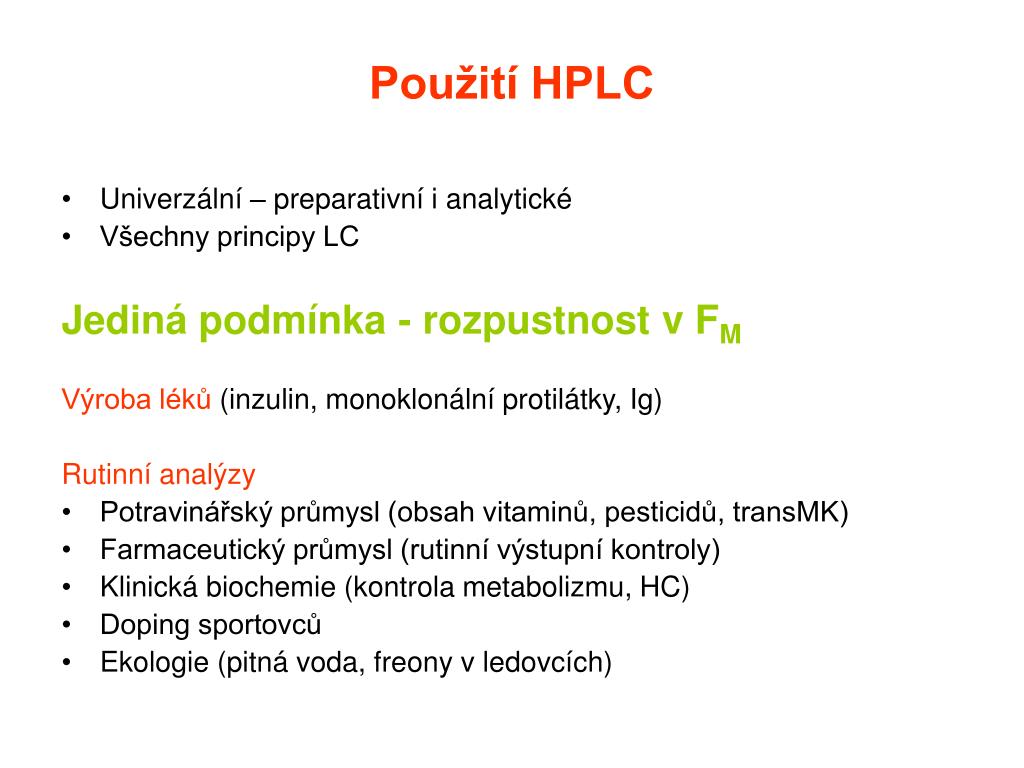 Použití HPLC

• Univerzální – preparativní i analytické
• Všechny principy LC

Jediná podmínka - rozpustnost v $F_M$

Výroba léků (inzulin, monoklonální protilátky, Ig)

Rutinní analýzy
• Potravinářský průmysl (obsah vitaminů, pesticidů, transMK)
• Farmaceutický průmysl (rutinní výstupní kontroly)
• Klinická biochemie (kontrola metabolizmu, HC)
• Doping sportovců
• Ekologie (pitná voda, freony v ledovcích)